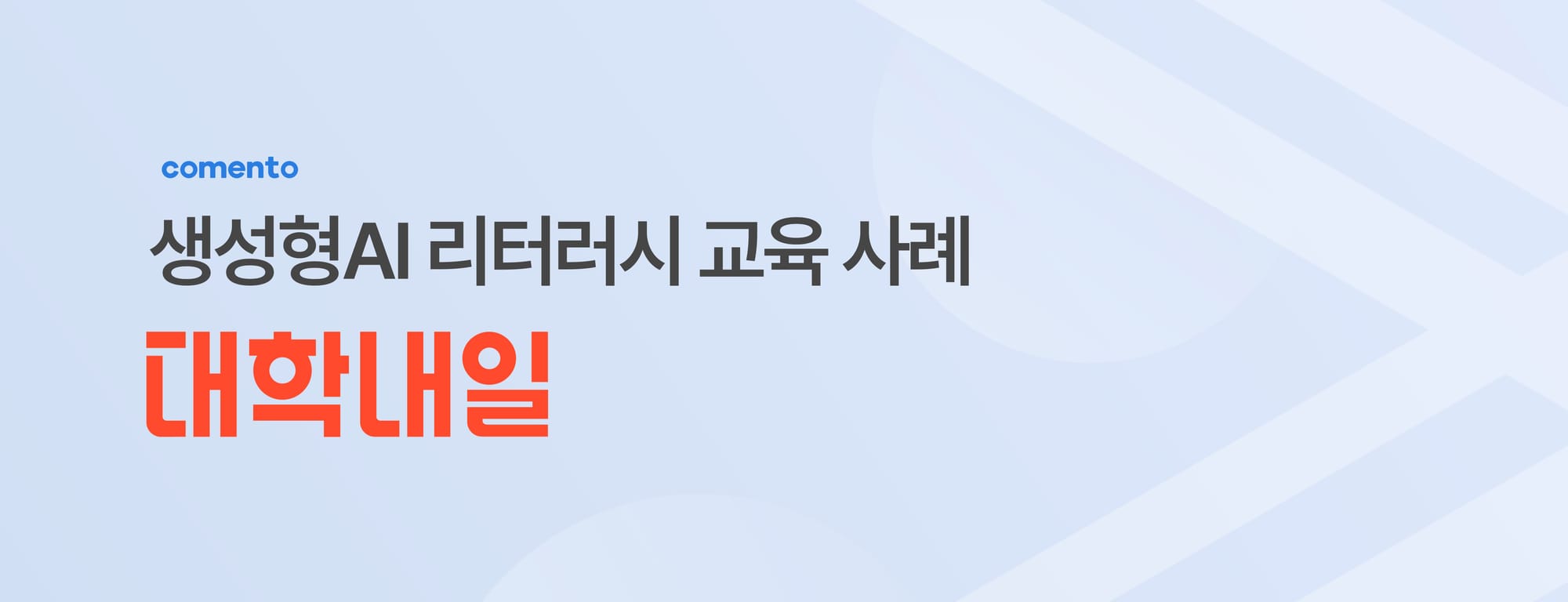 comento

생성형AI 리터러시 교육 사례

대학내일